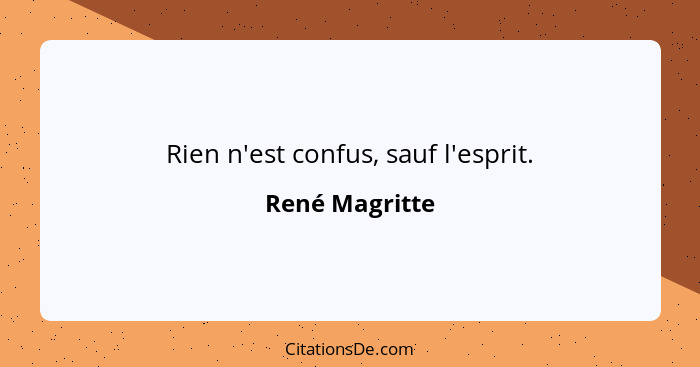 Rien n'est confus, sauf l'esprit.

René Magritte

CitationsDe.com